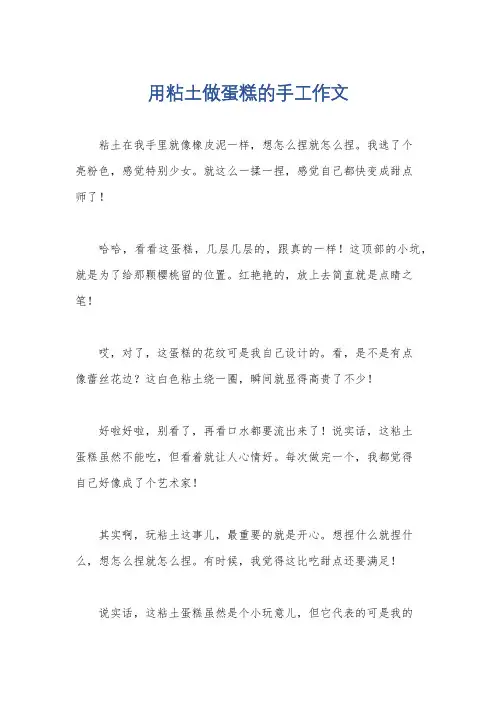 用粘土做蛋糕的手工作文

粘土在我手里就像橡皮泥一样，想怎么捏就怎么捏。我选了个亮粉色，感觉特别少女。就这么一揉一捏，感觉自己都快变成甜点师了！

哈哈，看看这蛋糕，几层几层的，跟真的一样！这顶部的小坑，就是为了给那颗樱桃留的位置。红艳艳的，放上去简直就是点睛之笔！

哎，对了，这蛋糕的花纹可是我自己设计的。看，是不是有点像蕾丝花边？这白色粘土绕一圈，瞬间就显得高贵了不少！

好啦好啦，别看了，再看口水都要流出来了！说实话，这粘土蛋糕虽然不能吃，但看着就让人心情好。每次做完一个，我都觉得自己好像成了个艺术家！

其实啊，玩粘土这事儿，最重要的就是开心。想捏什么就捏什么，想怎么捏就怎么捏。有时候，我觉得这比吃甜点还要满足！

说实话，这粘土蛋糕虽然是个小玩意儿，但它代表的可是我的